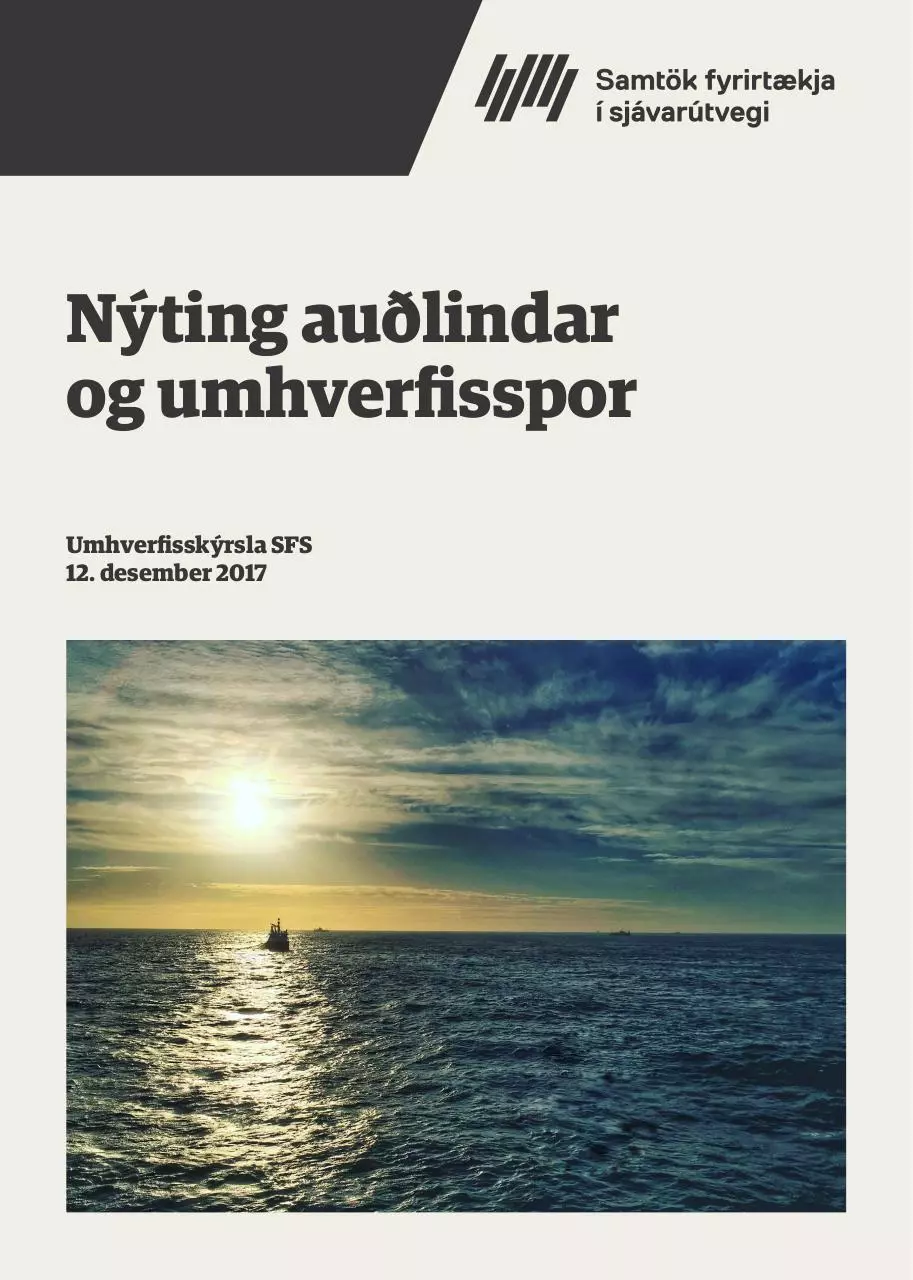 Samtök fyrirtækja
í sjávarútvegi

Nýting auðlindar og umhverfisspor

Umhverfisskýrsla SFS
12. desember 2017